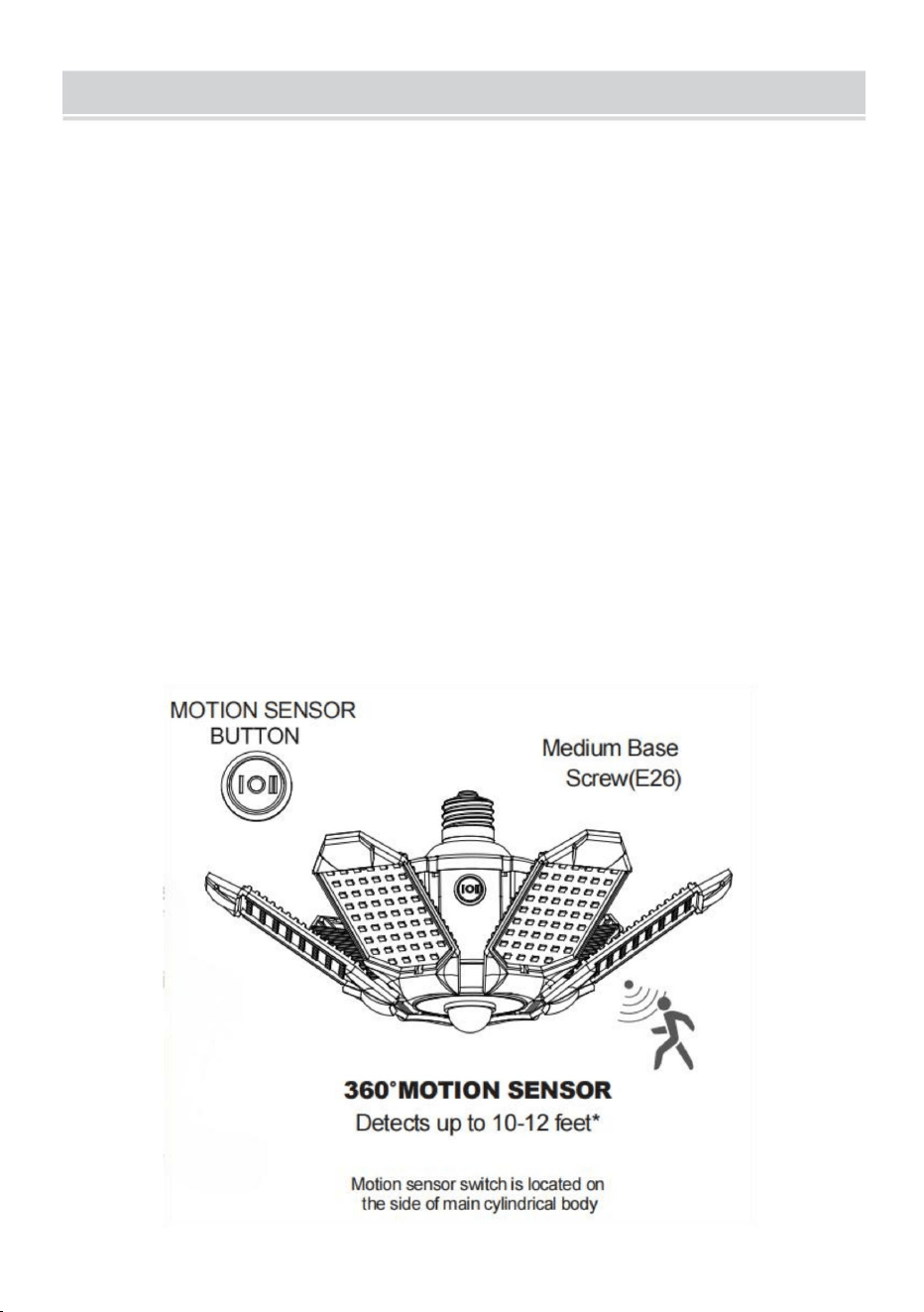 MOTION SENSOR BUTTON

Medium Base Screw(E26)

360°MOTION SENSOR
Detects up to 10-12 feet*

Motion sensor switch is located on the side of main cylindrical body